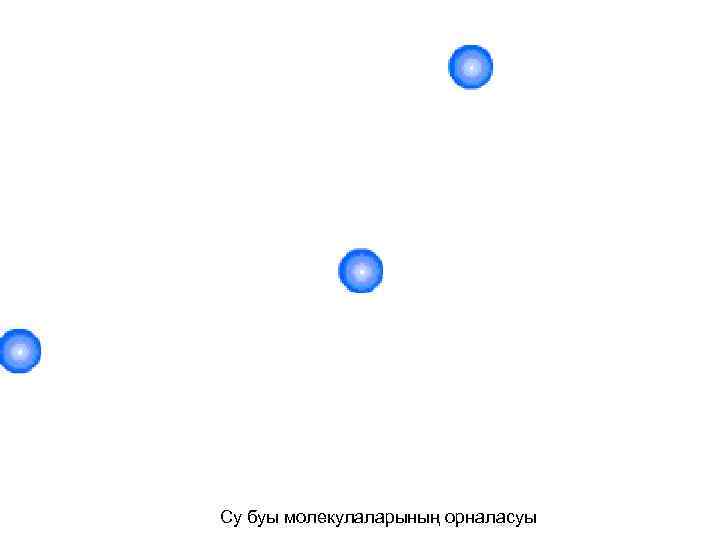 Су буы молекулаларының орналасуы